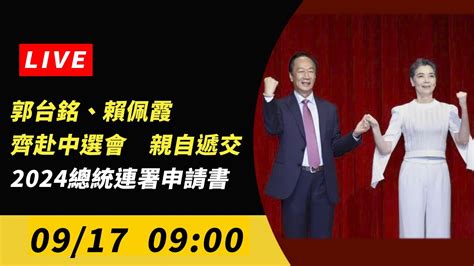 LIVE

郭台銘、賴佩霞
齊赴中選會　親自遞交
2024總統連署申請書

09/17 09:00